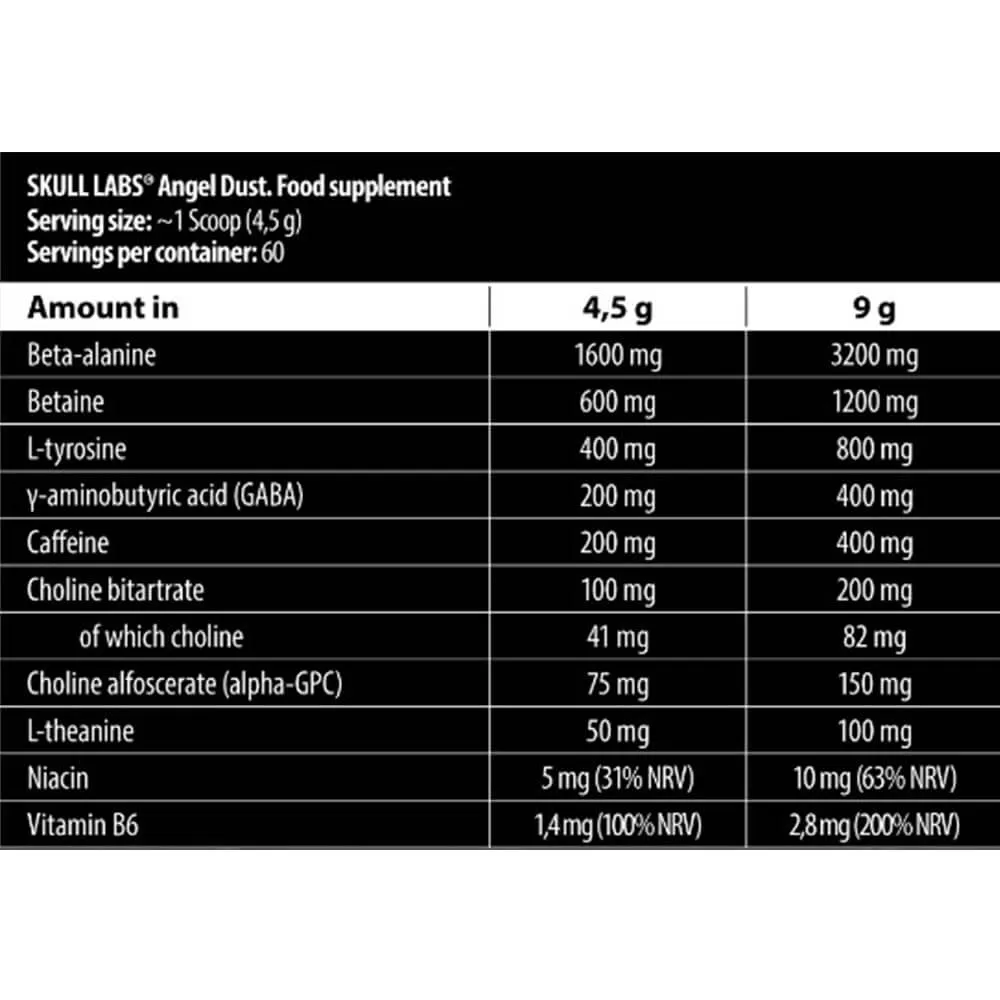 SKULL LABS® Angel Dust. Food supplement
Serving size: ~1 Scoop (4,5 g)
Servings per container: 60

| Amount in | 4,5 g | 9 g |
|---|---|---|
| Beta-alanine | 1600 mg | 3200 mg |
| Betaine | 600 mg | 1200 mg |
| L-tyrosine | 400 mg | 800 mg |
| γ-aminobutyric acid (GABA) | 200 mg | 400 mg |
| Caffeine | 200 mg | 400 mg |
| Choline bitartrate | 100 mg | 200 mg |
| of which choline | 41 mg | 82 mg |
| Choline alfoscerate (alpha-GPC) | 75 mg | 150 mg |
| L-theanine | 50 mg | 100 mg |
| Niacin | 5 mg (31% NRV) | 10 mg (63% NRV) |
| Vitamin B6 | 1,4 mg (100% NRV) | 2,8 mg (200% NRV) |